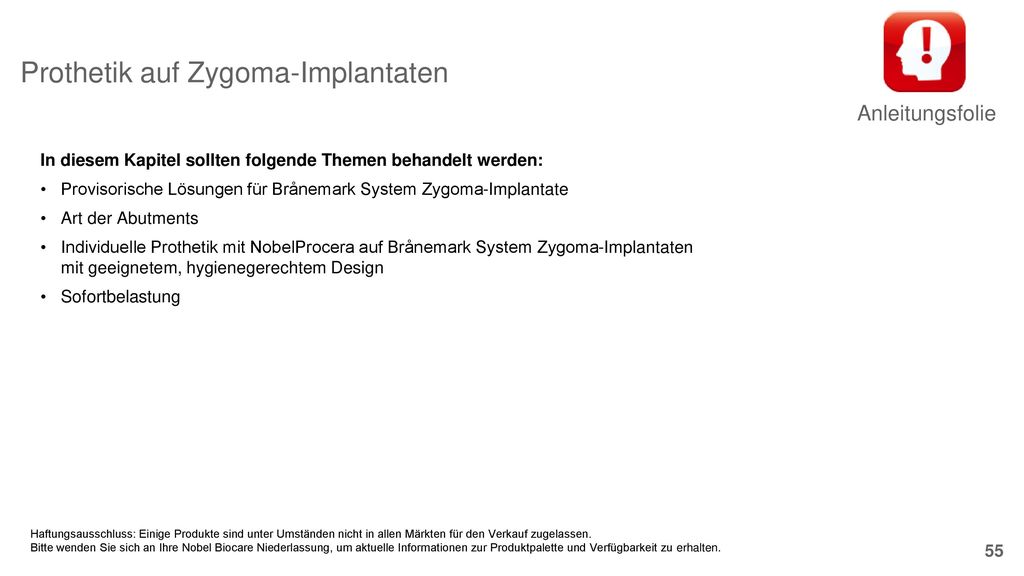 Prothetik auf Zygoma-Implantaten

Anleitungsfolie

In diesem Kapitel sollten folgende Themen behandelt werden:

• Provisorische Lösungen für Brånemark System Zygoma-Implantate
• Art der Abutments
• Individuelle Prothetik mit NobelProcera auf Brånemark System Zygoma-Implantaten mit geeignetem, hygienegerechtem Design
• Sofortbelastung

Haftungsausschluss: Einige Produkte sind unter Umständen nicht in allen Märkten für den Verkauf zugelassen.
Bitte wenden Sie sich an Ihre Nobel Biocare Niederlassung, um aktuelle Informationen zur Produktpalette und Verfügbarkeit zu erhalten.

55